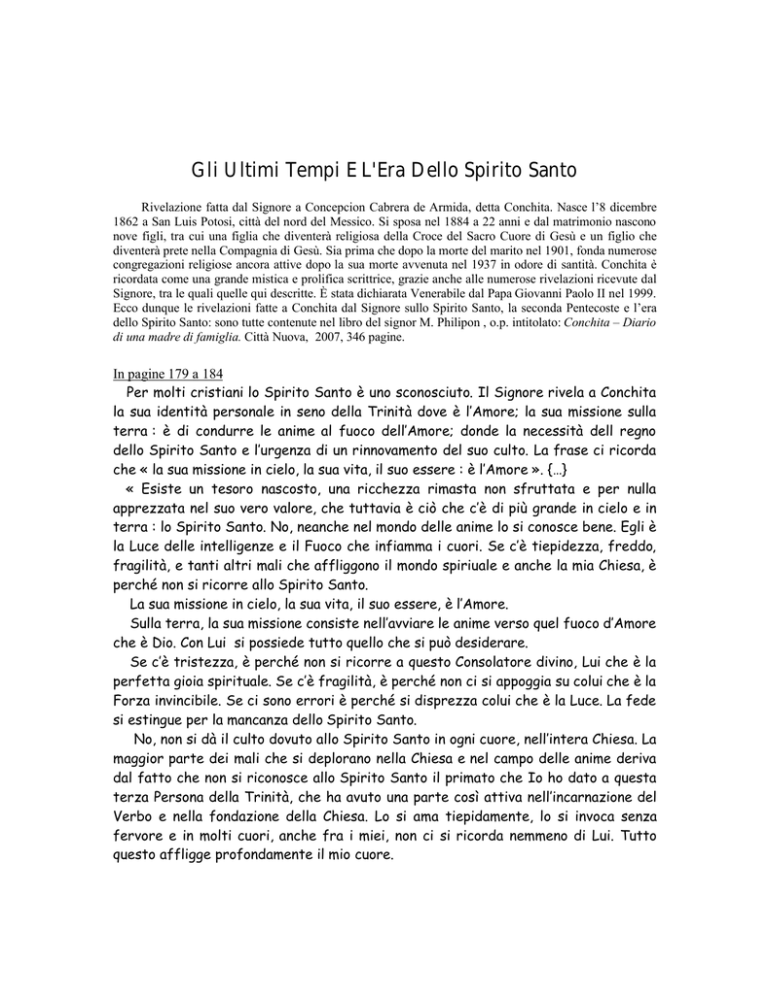 Gli Ultimi Tempi E L'Era Dello Spirito Santo

Rivelazione fatta dal Signore a Concepcion Cabrera de Armida, detta Conchita. Nasce l'8 dicembre 1862 a San Luis Potosi, città del nord del Messico. Si sposa nel 1884 a 22 anni e dal matrimonio nascono nove figli, tra cui una figlia che diventerà religiosa della Croce del Sacro Cuore di Gesù e un figlio che diventerà prete nella Compagnia di Gesù. Sia prima che dopo la morte del marito nel 1901, fonda numerose congregazioni religiose ancora attive dopo la sua morte avvenuta nel 1937 in odore di santità. Conchita è ricordata come una grande mistica e prolifica scrittrice, grazie anche alle numerose rivelazioni ricevute dal Signore, tra le quali quelle qui descritte. È stata dichiarata Venerabile dal Papa Giovanni Paolo II nel 1999. Ecco dunque le rivelazioni fatte a Conchita dal Signore sullo Spirito Santo, la seconda Pentecoste e l'era dello Spirito Santo: sono tutte contenute nel libro del signor M. Philipon , o.p. intitolato: Conchita – Diario di una madre di famiglia. Città Nuova, 2007, 346 pagine.

In pagine 179 a 184
Per molti cristiani lo Spirito Santo è uno sconosciuto. Il Signore rivela a Conchita la sua identità personale in seno della Trinità dove è l'Amore; la sua missione sulla terra : è di condurre le anime al fuoco dell'Amore; donde la necessità dell regno dello Spirito Santo e l'urgenza di un rinnovamento del suo culto. La frase ci ricorda che « la sua missione in cielo, la sua vita, il suo essere : è l'Amore ». {…}
« Esiste un tesoro nascosto, una ricchezza rimasta non sfruttata e per nulla apprezzata nel suo vero valore, che tuttavia è ciò che c'è di più grande in cielo e in terra : lo Spirito Santo. No, neanche nel mondo delle anime lo si conosce bene. Egli è la Luce delle intelligenze e il Fuoco che infiamma i cuori. Se c'è tiepidezza, freddo, fragilità, e tanti altri mali che affliggono il mondo spiriuale e anche la mia Chiesa, è perché non si ricorre allo Spirito Santo.
La sua missione in cielo, la sua vita, il suo essere, è l'Amore.
Sulla terra, la sua missione consiste nell'avviare le anime verso quel fuoco d'Amore che è Dio. Con Lui si possiede tutto quello che si può desiderare.
Se c'è tristezza, è perché non si ricorre a questo Consolatore divino, Lui che è la perfetta gioia spirituale. Se c'è fragilità, è perché non ci si appoggia su colui che è la Forza invincibile. Se ci sono errori è perché si disprezza colui che è la Luce. La fede si estingue per la mancanza dello Spirito Santo.
No, non si dà il culto dovuto allo Spirito Santo in ogni cuore, nell'intera Chiesa. La maggior parte dei mali che si deplorano nella Chiesa e nel campo delle anime deriva dal fatto che non si riconosce allo Spirito Santo il primato che Io ho dato a questa terza Persona della Trinità, che ha avuto una parte così attiva nell'incarnazione del Verbo e nella fondazione della Chiesa. Lo si ama tiepidamente, lo si invoca senza fervore e in molti cuori, anche fra i miei, non ci si ricorda nemmeno di Lui. Tutto questo affligge profondamente il mio cuore.